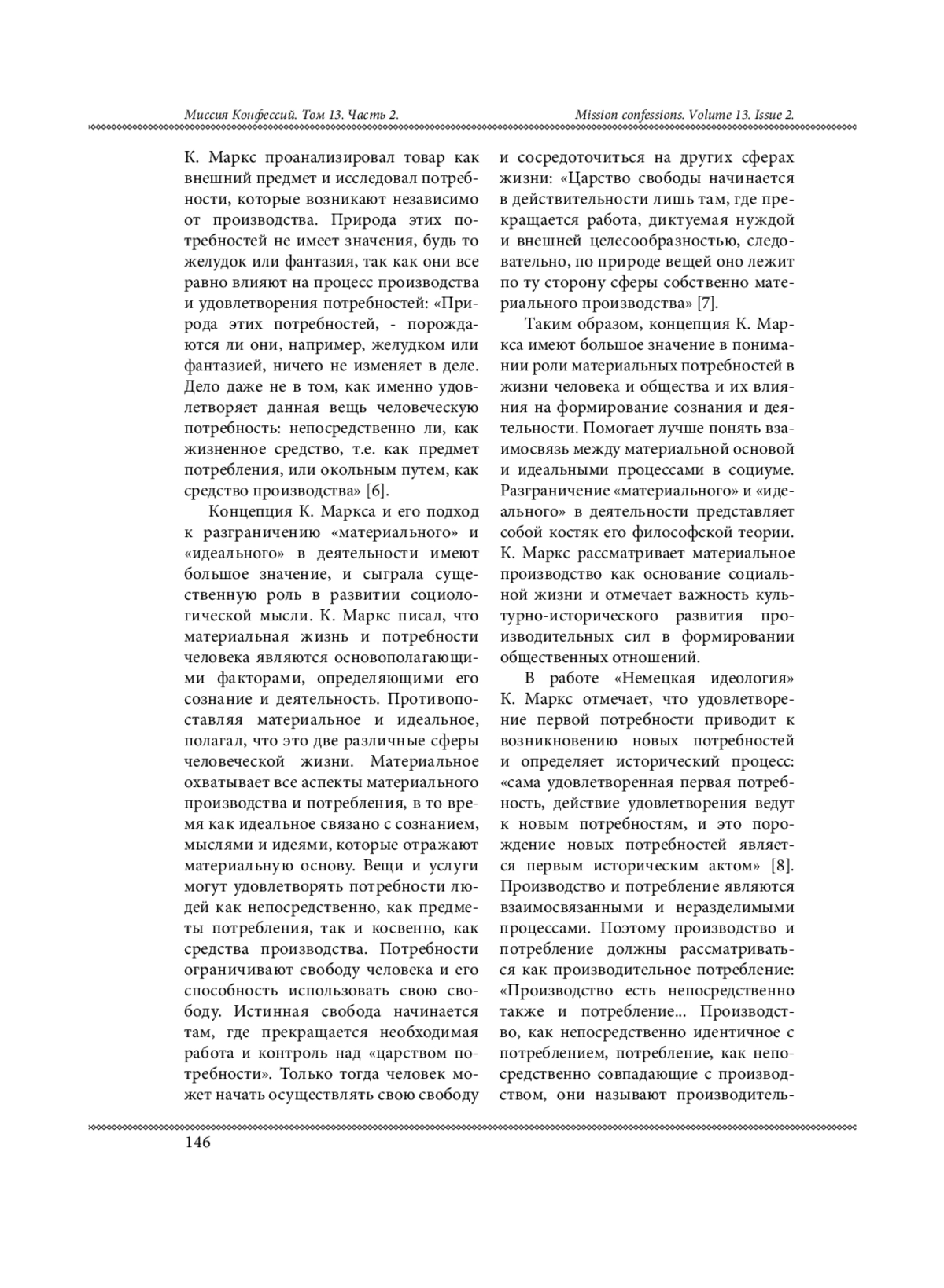 Миссия Конфессий. Том 13. Часть 2.

Mission confessions. Volume 13. Issue 2.

К. Маркс проанализировал товар как внешний предмет и исследовал потребности, которые возникают независимо от производства. Природа этих потребностей не имеет значения, будь то желудок или фантазия, так как они все равно влияют на процесс производства и удовлетворения потребностей: «Природа этих потребностей, - порождаются ли они, например, желудком или фантазией, ничего не изменяет в деле. Дело даже не в том, как именно удовлетворяет данная вещь человеческую потребность: непосредственно ли, как жизненное средство, т.е. как предмет потребления, или окольным путем, как средство производства» [6].

Концепция К. Маркса и его подход к разграничению «материального» и «идеального» в деятельности имеют большое значение, и сыграла существенную роль в развитии социологической мысли. К. Маркс писал, что материальная жизнь и потребности человека являются основополагающими факторами, определяющими его сознание и деятельность. Противопоставляя материальное и идеальное, полагал, что это две различные сферы человеческой жизни. Материальное охватывает все аспекты материального производства и потребления, в то время как идеальное связано с сознанием, мыслями и идеями, которые отражают материальную основу. Вещи и услуги могут удовлетворять потребности людей как непосредственно, как предметы потребления, так и косвенно, как средства производства. Потребности ограничивают свободу человека и его способность использовать свою свободу. Истинная свобода начинается там, где прекращается необходимая работа и контроль над «царством потребности». Только тогда человек может начать осуществлять свою свободу и сосредоточиться на других сферах жизни: «Царство свободы начинается в действительности лишь там, где прекращается работа, диктуемая нуждой и внешней целесообразностью, следовательно, по природе вещей оно лежит по ту сторону сферы собственно материального производства» [7].

Таким образом, концепция К. Маркса имеют большое значение в понимании роли материальных потребностей в жизни человека и общества и их влияния на формирование сознания и деятельности. Помогает лучше понять взаимосвязь между материальной основой и идеальными процессами в социуме. Разграничение «материального» и «идеального» в деятельности представляет собой костяк его философской теории. К. Маркс рассматривает материальное производство как основание социальной жизни и отмечает важность культурно-исторического развития производительных сил в формировании общественных отношений.

В работе «Немецкая идеология» К. Маркс отмечает, что удовлетворение первой потребности приводит к возникновению новых потребностей и определяет исторический процесс: «сама удовлетворенная первая потребность, действие удовлетворения ведут к новым потребностям, и это порождение новых потребностей является первым историческим актом» [8]. Производство и потребление являются взаимосвязанными и неразделимыми процессами. Поэтому производство и потребление должны рассматриваться как производительное потребление: «Производство есть непосредственно также и потребление... Производство, как непосредственно идентичное с потреблением, потребление, как непосредственно совпадающие с производством, они называют производитель-

146